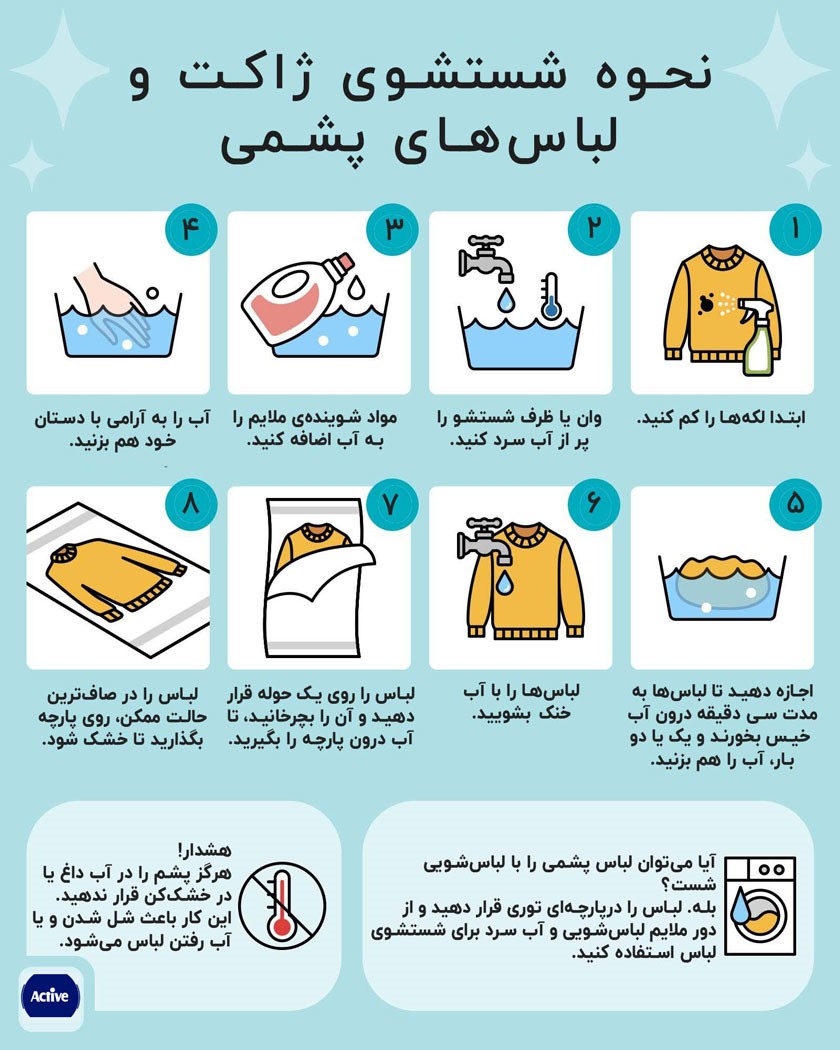 نحوه شستشوی ژاکت و لباس‌های پشمی

۱
ابتدا لکه‌ها را کم کنید.

۲
وان یا ظرف شستشو را پر از آب سرد کنید.

۳
مواد شوینده‌ی ملایم را به آب اضافه کنید.

۴
آب را به آرامی با دستان خود هم بزنید.

۵
اجازه دهید تا لباس‌ها به مدت سی دقیقه درون آب خیس بخورند و یک یا دو بار، آب را هم بزنید.

۶
لباس‌ها را با آب خنک بشویید.

۷
لباس را روی یک حوله قرار دهید و آن را بچرخانید، تا آب درون پارچه را بگیرید.

۸
لباس را در صاف‌ترین حالت ممکن، روی پارچه بگذارید تا خشک شود.

آیا می‌توان لباس پشمی را با لباس‌شویی شست؟
بله. لباس را درپارچه‌ای توری قرار دهید و از دور ملایم لباس‌شویی و آب سرد برای شستشوی لباس استفاده کنید.

هشدار!
هرگز پشم را در آب داغ یا در خشک‌کن قرار ندهید. این کار باعث شل شدن و یا آب رفتن لباس می‌شود.

Active